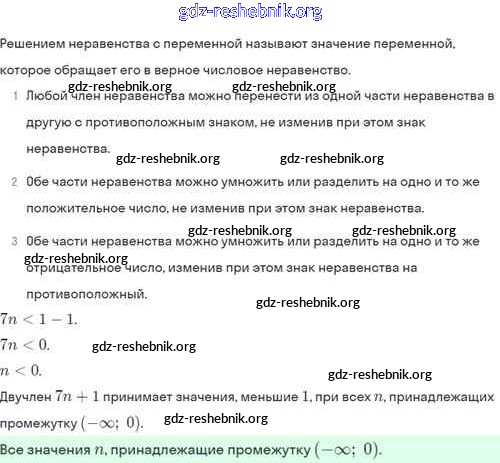 gdz-reshebnik.org

Решением неравенства с переменной называют значение переменной, которое обращает его в верное числовое неравенство.

gdz-reshebnik.org gdz-reshebnik.org

1 Любой член неравенства можно перенести из одной части неравенства в другую с противоположным знаком, не изменив при этом знак неравенства.

gdz-reshebnik.org gdz-reshebnik.org

2 Обе части неравенства можно умножить или разделить на одно и то же положительное число, не изменив при этом знак неравенства.

gdz-reshebnik.org gdz-reshebnik.org

3 Обе части неравенства можно умножить или разделить на одно и то же отрицательное число, изменив при этом знак неравенства на противоположный.

gdz-reshebnik.org

gdz-reshebnik.org

$7n < 1 - 1.$

$7n < 0.$

gdz-reshebnik.org

$n < 0.$

gdz-reshebnik.org

Двучлен $7n + 1$ принимает значения, меньшие $1$, при всех $n$, принадлежащих промежутку $(-\infty;\ 0)$.

gdz-reshebnik.org

Все значения $n$, принадлежащие промежутку $(-\infty;\ 0)$.